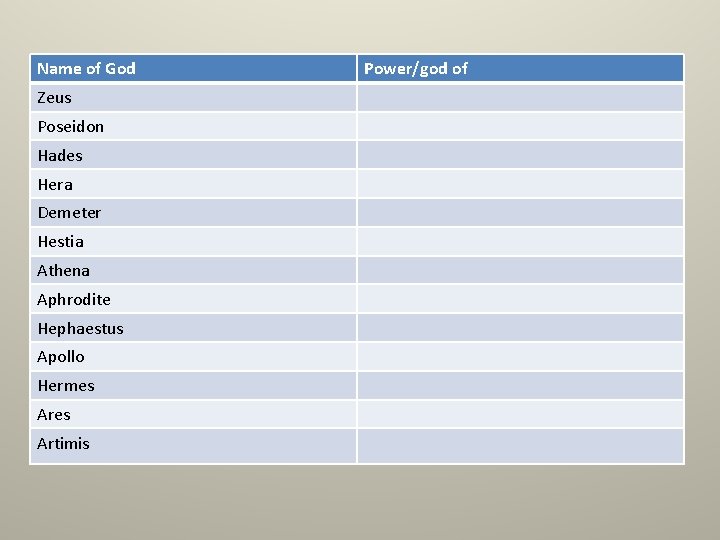 | Name of God | Power/god of |
|---|---|
| Zeus | |
| Poseidon | |
| Hades | |
| Hera | |
| Demeter | |
| Hestia | |
| Athena | |
| Aphrodite | |
| Hephaestus | |
| Apollo | |
| Hermes | |
| Ares | |
| Artimis | |